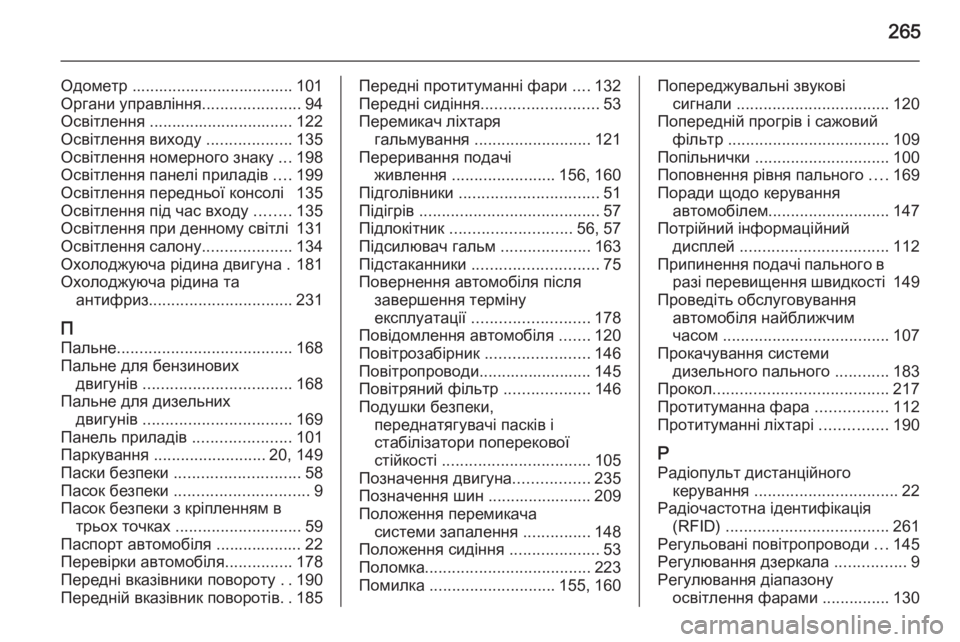 265

Одометр .................................... 101
Органи управління...................... 94
Освітлення ................................ 122
Освітлення виходу ................... 135
Освітлення номерного знаку ... 198
Освітлення панелі приладів .... 199
Освітлення передньої консолі 135
Освітлення під час входу ........ 135
Освітлення при денному світлі 131
Освітлення салону.................... 134
Охолоджуюча рідина двигуна . 181
Охолоджуюча рідина та антифриз................................ 231

П
Пальне....................................... 168
Пальне для бензинових двигунів ................................. 168
Пальне для дизельних двигунів ................................. 169
Панель приладів ...................... 101
Паркування ......................... 20, 149
Паски безпеки ............................ 58
Пасок безпеки .............................. 9
Пасок безпеки з кріпленням в трьох точках ............................ 59
Паспорт автомобіля ................... 22
Перевірки автомобіля............... 178
Передні вказівники повороту . . 190
Передній вказівник поворотів. . 185
Передні протитуманні фари .... 132
Передні сидіння.......................... 53
Перемикач ліхтаря гальмування .......................... 121
Переривання подачі живлення ....................... 156, 160
Підголівники ............................... 51
Підігрів ........................................ 57
Підлокітник ........................... 56, 57
Підсилювач гальм .................... 163
Підстаканники ............................ 75
Повернення автомобіля після завершення терміну експлуатації .......................... 178
Повідомлення автомобіля ....... 120
Повітрозабірник ....................... 146
Повітропроводи......................... 145
Повітряний фільтр ................... 146
Подушки безпеки, переднатягувачі пасків і стабілізатори поперекової стійкості ................................. 105
Позначення двигуна................. 235
Позначення шин ....................... 209
Положення перемикача системи запалення ............... 148
Положення сидіння .................... 53
Поломка..................................... 223
Помилка ............................ 155, 160
Попереджувальні звукові сигнали ................................. 120
Попередній прогрів і сажовий фільтр .................................... 109
Попільнички .............................. 100
Поповнення рівня пального .... 169
Поради щодо керування автомобілем........................... 147
Потрійний інформаційний дисплей ................................. 112
Припинення подачі пального в разі перевищення швидкості 149
Проведіть обслуговування автомобіля найближчим часом ..................................... 107
Прокачування системи дизельного пального ............ 183
Прокол....................................... 217
Протитуманна фара ................ 112
Протитуманні ліхтарі ............... 190

Р
Радіопульт дистанційного керування ................................ 22
Радіочастотна ідентифікація (RFID) .................................... 261
Регульовані повітропроводи ... 145
Регулювання дзеркала ................ 9
Регулювання діапазону освітлення фарами ............... 130

carmanualsonline.info